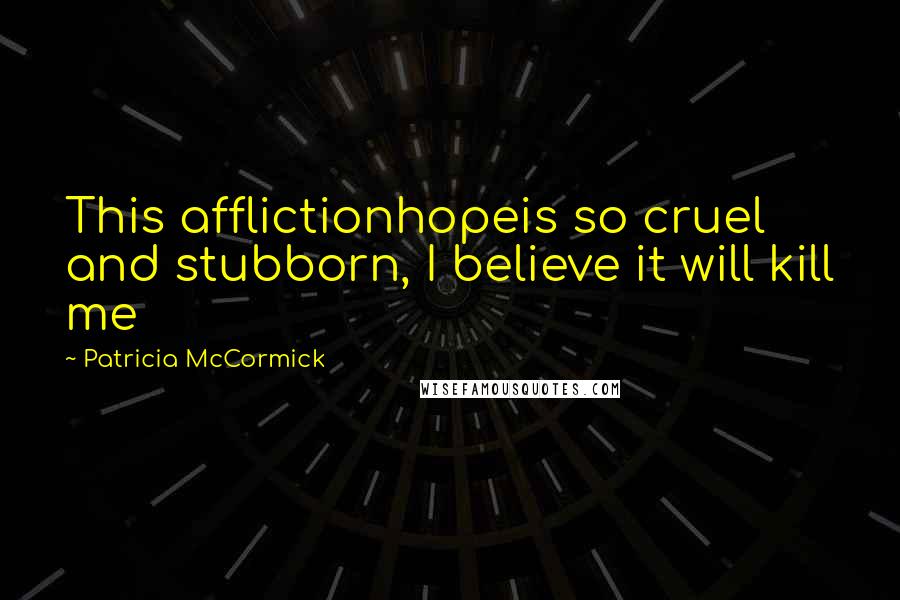 This afflictionhopeis so cruel and stubborn, I believe it will kill me

~ Patricia McCormick

WISEFAMOUSQUOTES.COM